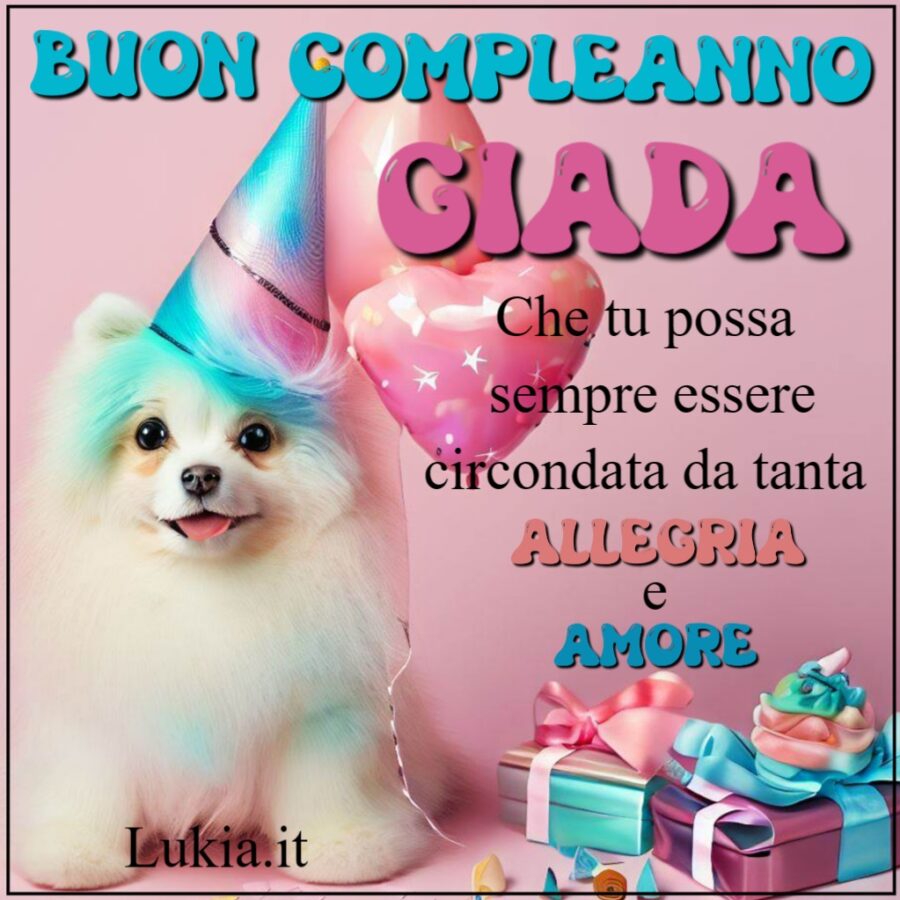 BUON COMPLEANNO
GIADA

Che tu possa sempre essere circondata da tanta
ALLEGRIA
e
AMORE

Lukia.it